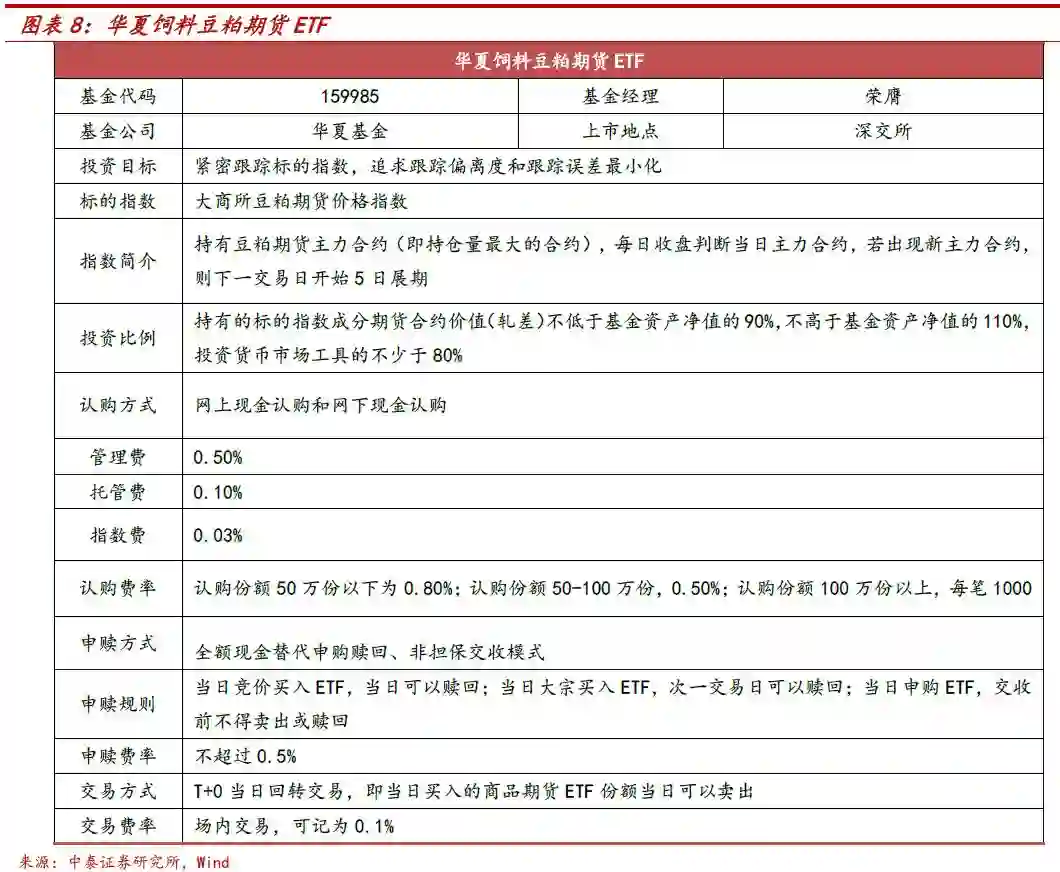 图表 8：华夏饲料豆粕期货 ETF

| 华夏饲料豆粕期货 ETF | | | |
|---|---|---|---|
| 基金代码 | 159985 | 基金经理 | 荣膺 |
| 基金公司 | 华夏基金 | 上市地点 | 深交所 |
| 投资目标 | 紧密跟踪标的指数，追求跟踪偏离度和跟踪误差最小化 | | |
| 标的指数 | 大商所豆粕期货价格指数 | | |
| 指数简介 | 持有豆粕期货主力合约（即持仓量最大的合约），每日收盘判断当日主力合约，若出现新主力合约，则下一交易日开始 5 日展期 | | |
| 投资比例 | 持有的标的指数成分期货合约价值(轧差)不低于基金资产净值的 90%，不高于基金资产净值的 110%，投资货币市场工具的不少于 80% | | |
| 认购方式 | 网上现金认购和网下现金认购 | | |
| 管理费 | 0.50% | | |
| 托管费 | 0.10% | | |
| 指数费 | 0.03% | | |
| 认购费率 | 认购份额 50 万份以下为 0.80%；认购份额 50-100 万份，0.50%；认购份额 100 万份以上，每笔 1000 | | |
| 申赎方式 | 全额现金替代申购赎回、非担保交收模式 | | |
| 申赎规则 | 当日竞价买入 ETF，当日可以赎回；当日大宗买入 ETF，次一交易日可以赎回；当日申购 ETF，交收前不得卖出或赎回 | | |
| 申赎费率 | 不超过 0.5% | | |
| 交易方式 | T+0 当日回转交易，即当日买入的商品期货 ETF 份额当日可以卖出 | | |
| 交易费率 | 场内交易，可记为 0.1% | | |

来源：中泰证券研究所，Wind